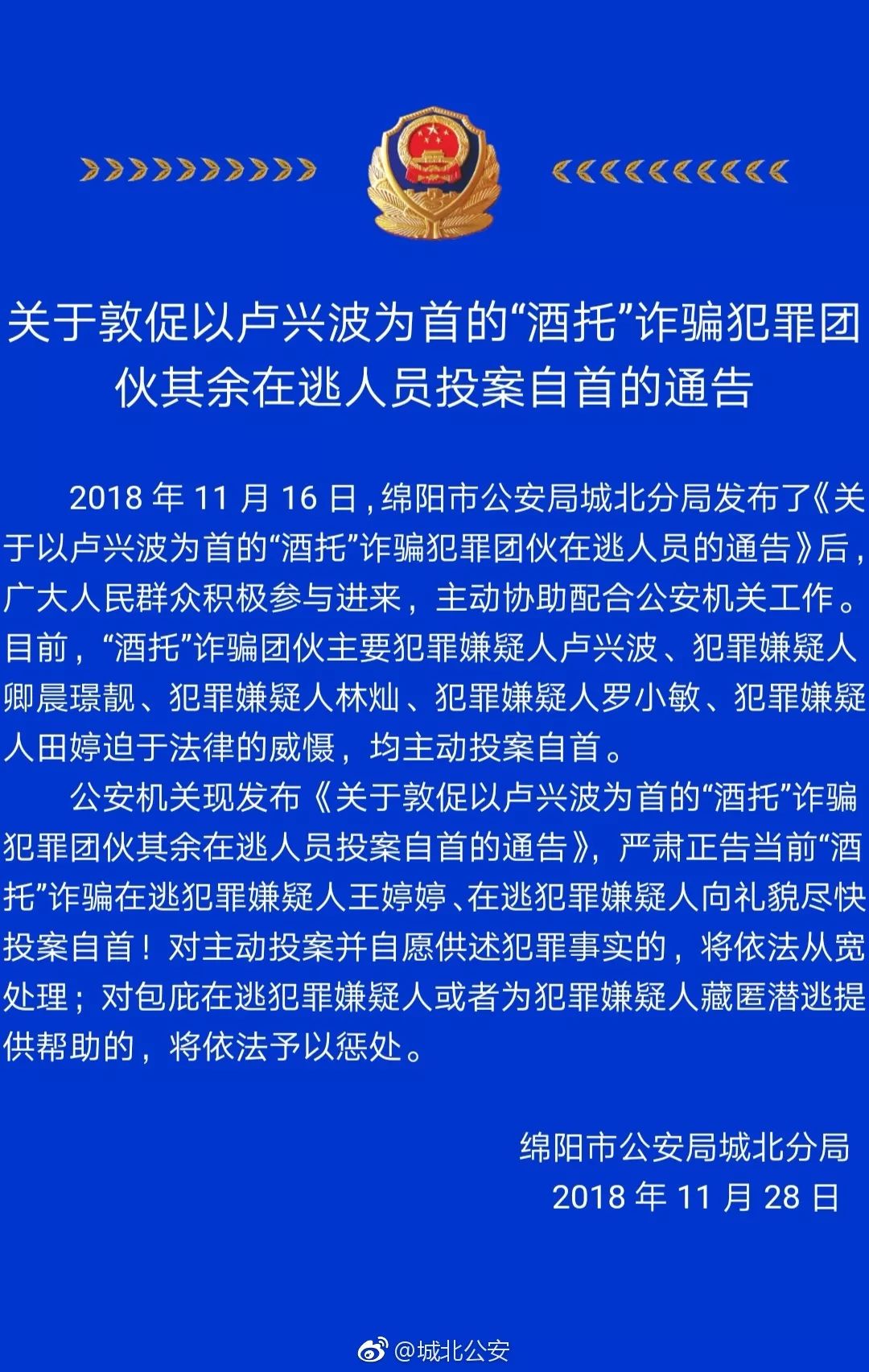 关于敦促以卢兴波为首的“酒托”诈骗犯罪团伙其余在逃人员投案自首的通告

2018 年 11 月 16 日，绵阳市公安局城北分局发布了《关于以卢兴波为首的“酒托”诈骗犯罪团伙在逃人员的通告》后，广大人民群众积极参与进来，主动协助配合公安机关工作。目前，“酒托”诈骗团伙主要犯罪嫌疑人卢兴波、犯罪嫌疑人卿晨璟靓、犯罪嫌疑人林灿、犯罪嫌疑人罗小敏、犯罪嫌疑人田婷迫于法律的威慑，均主动投案自首。

公安机关现发布《关于敦促以卢兴波为首的“酒托”诈骗犯罪团伙其余在逃人员投案自首的通告》，严肃正告当前“酒托”诈骗在逃犯罪嫌疑人王婷婷、在逃犯罪嫌疑人向礼貌尽快投案自首！对主动投案并自愿供述犯罪事实的，将依法从宽处理；对包庇在逃犯罪嫌疑人或者为犯罪嫌疑人藏匿潜逃提供帮助的，将依法予以惩处。

绵阳市公安局城北分局
2018 年 11 月 28 日

@城北公安